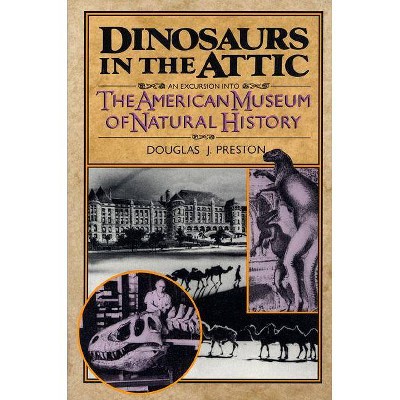 DINOSAURS IN THE ATTIC

AN EXCURSION INTO

THE AMERICAN MUSEUM OF NATURAL HISTORY

DOUGLAS J. PRESTON